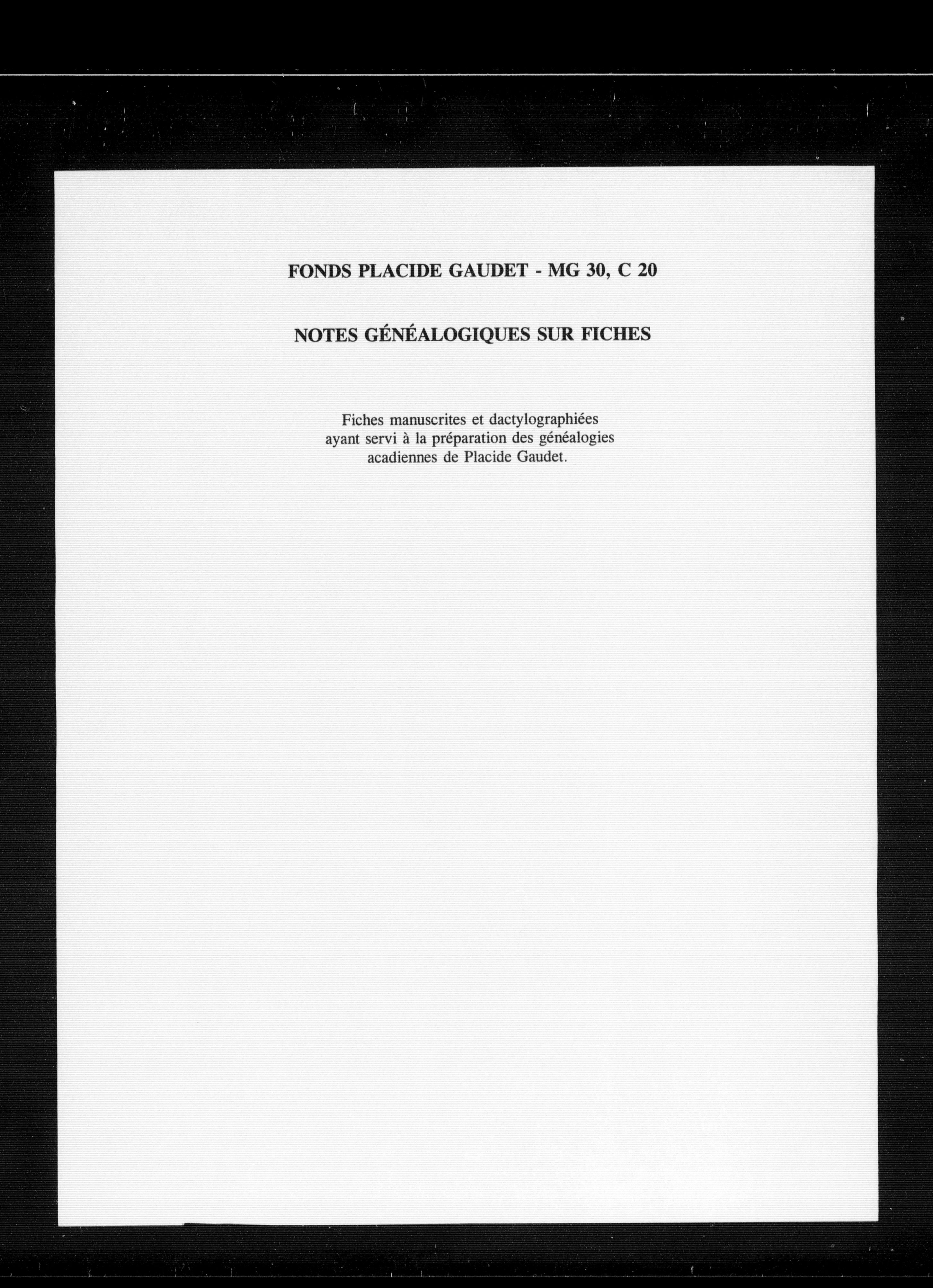 FONDS PLACIDE GAUDET - MG 30, C 20

NOTES GÉNÉALOGIQUES SUR FICHES

Fiches manuscrites et dactylographiées ayant servi à la préparation des généalogies acadiennes de Placide Gaudet.